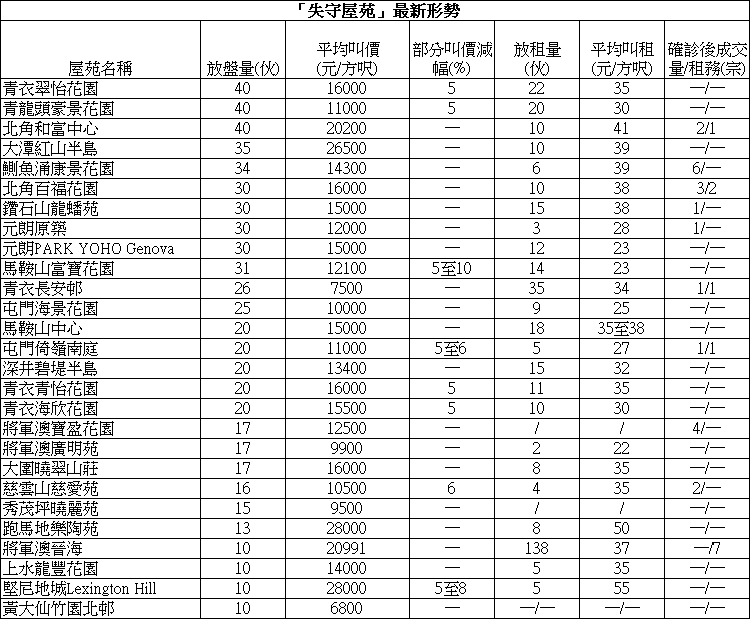 「失守屋苑」最新形勢

| 屋苑名稱 | 放盤量(伙) | 平均叫價(元/方呎) | 部分叫價減幅(%) | 放租量(伙) | 平均叫租(元/方呎) | 確診後成交量/租務(宗) |
|---|---|---|---|---|---|---|
| 青衣翠怡花園 | 40 | 16000 | 5 | 22 | 35 | —/— |
| 青龍頭豪景花園 | 40 | 11000 | 5 | 20 | 30 | —/— |
| 北角和富中心 | 40 | 20200 | — | 10 | 41 | 2/1 |
| 大潭紅山半島 | 35 | 26500 | — | 10 | 39 | —/— |
| 鰂魚涌康景花園 | 34 | 14300 | — | 6 | 39 | 6/— |
| 北角百福花園 | 30 | 16000 | — | 10 | 38 | 3/2 |
| 鑽石山龍蟠苑 | 30 | 15000 | — | 15 | 38 | 1/— |
| 元朗原築 | 30 | 12000 | — | 3 | 28 | 1/— |
| 元朗PARK YOHO Genova | 30 | 15000 | — | 12 | 23 | —/— |
| 馬鞍山富寶花園 | 31 | 12100 | 5至10 | 14 | 23 | —/— |
| 青衣長安邨 | 26 | 7500 | — | 35 | 34 | 1/1 |
| 屯門海景花園 | 25 | 10000 | — | 9 | 25 | —/— |
| 馬鞍山中心 | 20 | 15000 | — | 18 | 35至38 | —/— |
| 屯門倚嶺南庭 | 20 | 11000 | 5至6 | 5 | 27 | 1/1 |
| 深井碧堤半島 | 20 | 13400 | — | 15 | 32 | —/— |
| 青衣青怡花園 | 20 | 16000 | 5 | 11 | 35 | —/— |
| 青衣海欣花園 | 20 | 15500 | 5 | 10 | 30 | —/— |
| 將軍澳寶盈花園 | 17 | 12500 | — | / | / | 4/— |
| 將軍澳廣明苑 | 17 | 9900 | — | 2 | 22 | —/— |
| 大圍曉翠山莊 | 17 | 16000 | — | 8 | 35 | —/— |
| 慈雲山慈愛苑 | 16 | 10500 | 6 | 4 | 35 | 2/— |
| 秀茂坪曉麗苑 | 15 | 9500 | — | / | / | —/— |
| 跑馬地樂陶苑 | 13 | 28000 | — | 8 | 50 | —/— |
| 將軍澳晉海 | 10 | 20991 | — | 138 | 37 | —/7 |
| 上水龍豐花園 | 10 | 14000 | — | 5 | 35 | —/— |
| 堅尼地城Lexington Hill | 10 | 28000 | 5至8 | 5 | 55 | —/— |
| 黃大仙竹園北邨 | 10 | 6800 | — | —/— | —/— | —/— |